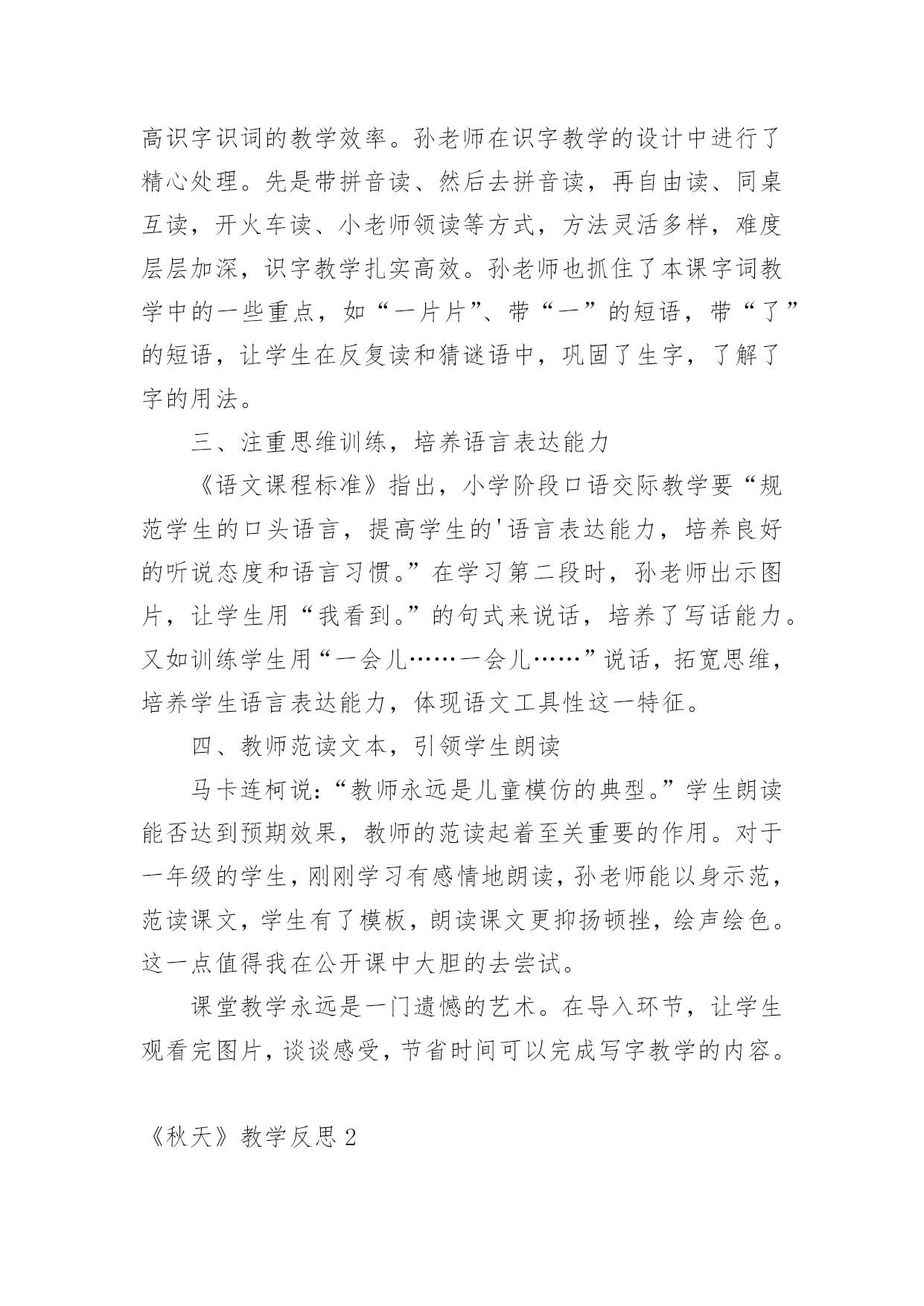 高识字识词的教学效率。孙老师在识字教学的设计中进行了精心处理。先是带拼音读、然后去拼音读，再自由读、同桌互读，开火车读、小老师领读等方式，方法灵活多样，难度层层加深，识字教学扎实高效。孙老师也抓住了本课字词教学中的一些重点，如“一片片”、带“一”的短语，带“了”的短语，让学生在反复读和猜谜语中，巩固了生字，了解了字的用法。

三、注重思维训练，培养语言表达能力

《语文课程标准》指出，小学阶段口语交际教学要“规范学生的口头语言，提高学生的'语言表达能力，培养良好的听说态度和语言习惯。”在学习第二段时，孙老师出示图片，让学生用“我看到。”的句式来说话，培养了写话能力。又如训练学生用“一会儿……一会儿……”说话，拓宽思维，培养学生语言表达能力，体现语文工具性这一特征。

四、教师范读文本，引领学生朗读

马卡连柯说:“教师永远是儿童模仿的典型。”学生朗读能否达到预期效果，教师的范读起着至关重要的作用。对于一年级的学生，刚刚学习有感情地朗读，孙老师能以身示范，范读课文，学生有了模板，朗读课文更抑扬顿挫，绘声绘色。这一点值得我在公开课中大胆的去尝试。

课堂教学永远是一门遗憾的艺术。在导入环节，让学生观看完图片，谈谈感受，节省时间可以完成写字教学的内容。

《秋天》教学反思 2